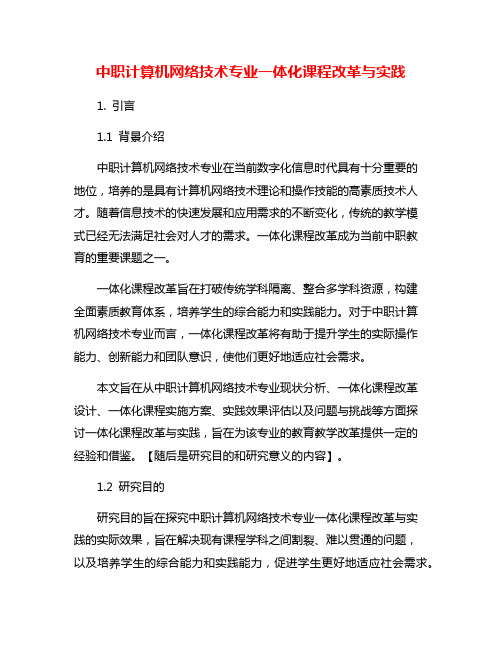 中职计算机网络技术专业一体化课程改革与实践

1. 引言

1.1 背景介绍

中职计算机网络技术专业在当前数字化信息时代具有十分重要的地位，培养的是具有计算机网络技术理论和操作技能的高素质技术人才。随着信息技术的快速发展和应用需求的不断变化，传统的教学模式已经无法满足社会对人才的需求。一体化课程改革成为当前中职教育的重要课题之一。

一体化课程改革旨在打破传统学科隔离、整合多学科资源，构建全面素质教育体系，培养学生的综合能力和实践能力。对于中职计算机网络技术专业而言，一体化课程改革将有助于提升学生的实际操作能力、创新能力和团队意识，使他们更好地适应社会需求。

本文旨在从中职计算机网络技术专业现状分析、一体化课程改革设计、一体化课程实施方案、实践效果评估以及问题与挑战等方面探讨一体化课程改革与实践，旨在为该专业的教育教学改革提供一定的经验和借鉴。【随后是研究目的和研究意义的内容】。

1.2 研究目的

研究目的旨在探究中职计算机网络技术专业一体化课程改革与实践的实际效果，旨在解决现有课程学科之间割裂、难以贯通的问题，以及培养学生的综合能力和实践能力，促进学生更好地适应社会需求。